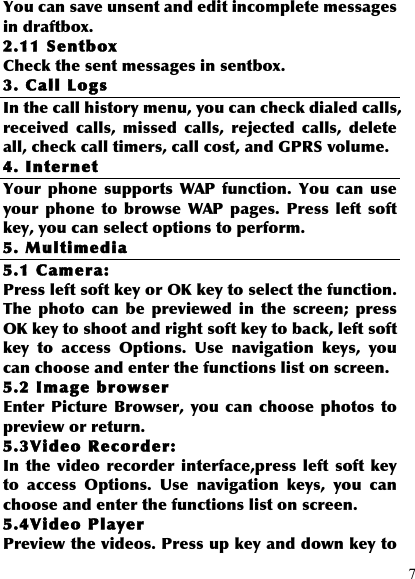 You can save unsent and edit incomplete messages in draftbox.

2.11 Sentbox

Check the sent messages in sentbox.

3. Call Logs

In the call history menu, you can check dialed calls, received calls, missed calls, rejected calls, delete all, check call timers, call cost, and GPRS volume.

4. Internet

Your phone supports WAP function. You can use your phone to browse WAP pages. Press left soft key, you can select options to perform.

5. Multimedia

5.1 Camera:

Press left soft key or OK key to select the function. The photo can be previewed in the screen; press OK key to shoot and right soft key to back, left soft key to access Options. Use navigation keys, you can choose and enter the functions list on screen.

5.2 Image browser

Enter Picture Browser, you can choose photos to preview or return.

5.3Video Recorder:

In the video recorder interface,press left soft key to access Options. Use navigation keys, you can choose and enter the functions list on screen.

5.4Video Player

Preview the videos. Press up key and down key to

7